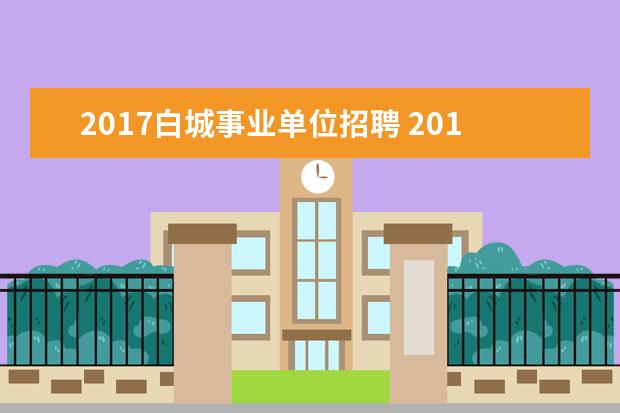 2017白城事业单位招聘 201